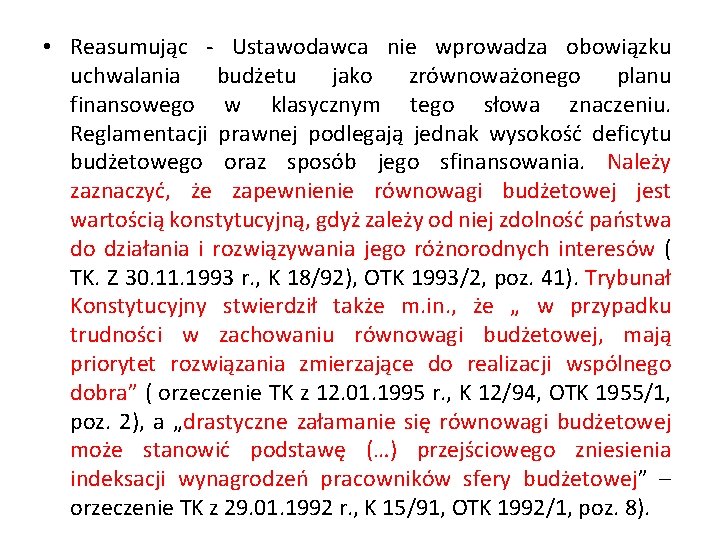 • Reasumując - Ustawodawca nie wprowadza obowiązku uchwalania budżetu jako zrównoważonego planu finansowego w klasycznym tego słowa znaczeniu. Reglamentacji prawnej podlegają jednak wysokość deficytu budżetowego oraz sposób jego sfinansowania. Należy zaznaczyć, że zapewnienie równowagi budżetowej jest wartością konstytucyjną, gdyż zależy od niej zdolność państwa do działania i rozwiązywania jego różnorodnych interesów ( TK. Z 30.11.1993 r., K 18/92), OTK 1993/2, poz. 41). Trybunał Konstytucyjny stwierdził także m.in., że „ w przypadku trudności w zachowaniu równowagi budżetowej, mają priorytet rozwiązania zmierzające do realizacji wspólnego dobra” ( orzeczenie TK z 12.01.1995 r., K 12/94, OTK 1955/1, poz. 2), a „drastyczne załamanie się równowagi budżetowej może stanowić podstawę (…) przejściowego zniesienia indeksacji wynagrodzeń pracowników sfery budżetowej” – orzeczenie TK z 29.01.1992 r., K 15/91, OTK 1992/1, poz. 8).